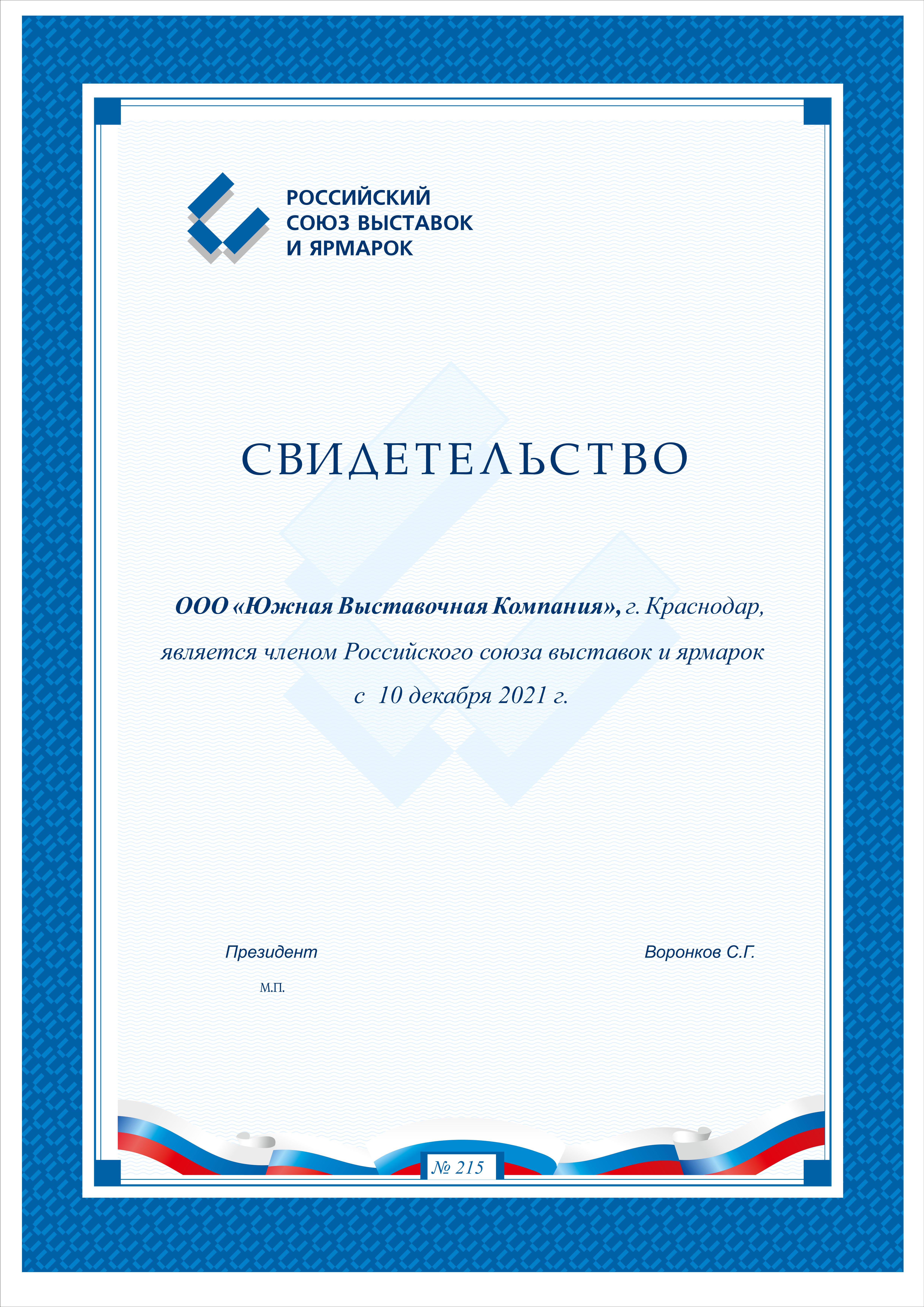 РОССИЙСКИЙ СОЮЗ ВЫСТАВОК И ЯРМАРОК

СВИДЕТЕЛЬСТВО

ООО «Южная Выставочная Компания», г. Краснодар, является членом Российского союза выставок и ярмарок с 10 декабря 2021 г.

Президент

Воронков С.Г.

М.П.

№ 215